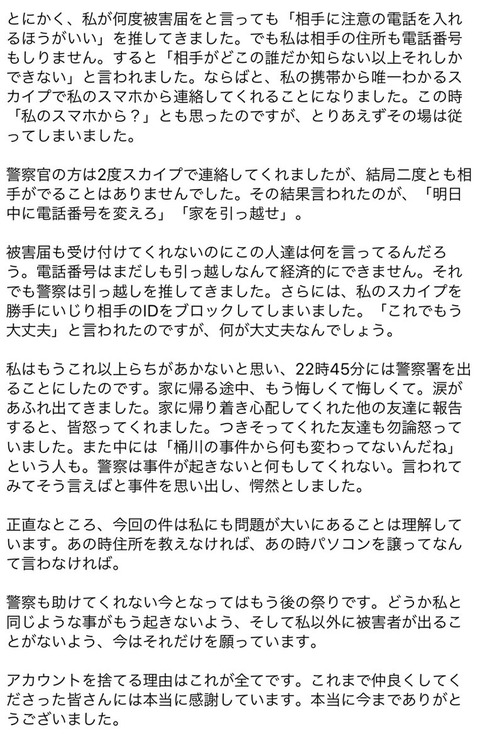 とにかく、私が何度被害届をと言っても「相手に注意の電話を入れるほうがいい」を推してきました。でも私は相手の住所も電話番号もしりません。すると「相手がどこの誰だか知らない以上それしかできない」と言われました。ならばと、私の携帯から唯一わかるスカイプで私のスマホから連絡してくれることになりました。この時「私のスマホから？」とも思ったのですが、とりあえずその場は従ってしまいました。

警察官の方は2度スカイプで連絡してくれましたが、結局二度とも相手がでることはありませんでした。その結果言われたのが、「明日中に電話番号を変えろ」「家を引っ越せ」。

被害届も受け付けてくれないのにこの人達は何を言ってるんだろう。電話番号はまだしも引っ越しなんて経済的にできません。それでも警察は引っ越しを推してきました。さらには、私のスカイプを勝手にいじり相手のIDをブロックしてしまいました。「これでもう大丈夫」と言われたのですが、何が大丈夫なんでしょう。

私はもうこれ以上らちがあかないと思い、22時45分には警察署を出ることにしたのです。家に帰る途中、もう悔しくて悔しくて。涙があふれ出てきました。家に帰り着き心配してくれた他の友達に報告すると、皆怒ってくれました。つきそってくれた友達も勿論怒っていました。また中には「桶川の事件から何も変わってないんだね」という人も。警察は事件が起きないと何もしてくれない。言われてみてそう言えばと事件を思い出し、愕然としました。

正直なところ、今回の件は私にも問題が大いにあることは理解しています。あの時住所を教えなければ、あの時パソコンを譲ってなんて言わなければ。

警察も助けてくれない今となってはもう後の祭りです。どうか私と同じような事がもう起きないよう、そして私以外に被害者が出ることがないよう、今はそれだけを願っています。

アカウントを捨てる理由はこれが全てです。これまで仲良くしてくださった皆さんには本当に感謝しています。本当に今までありがとうございました。